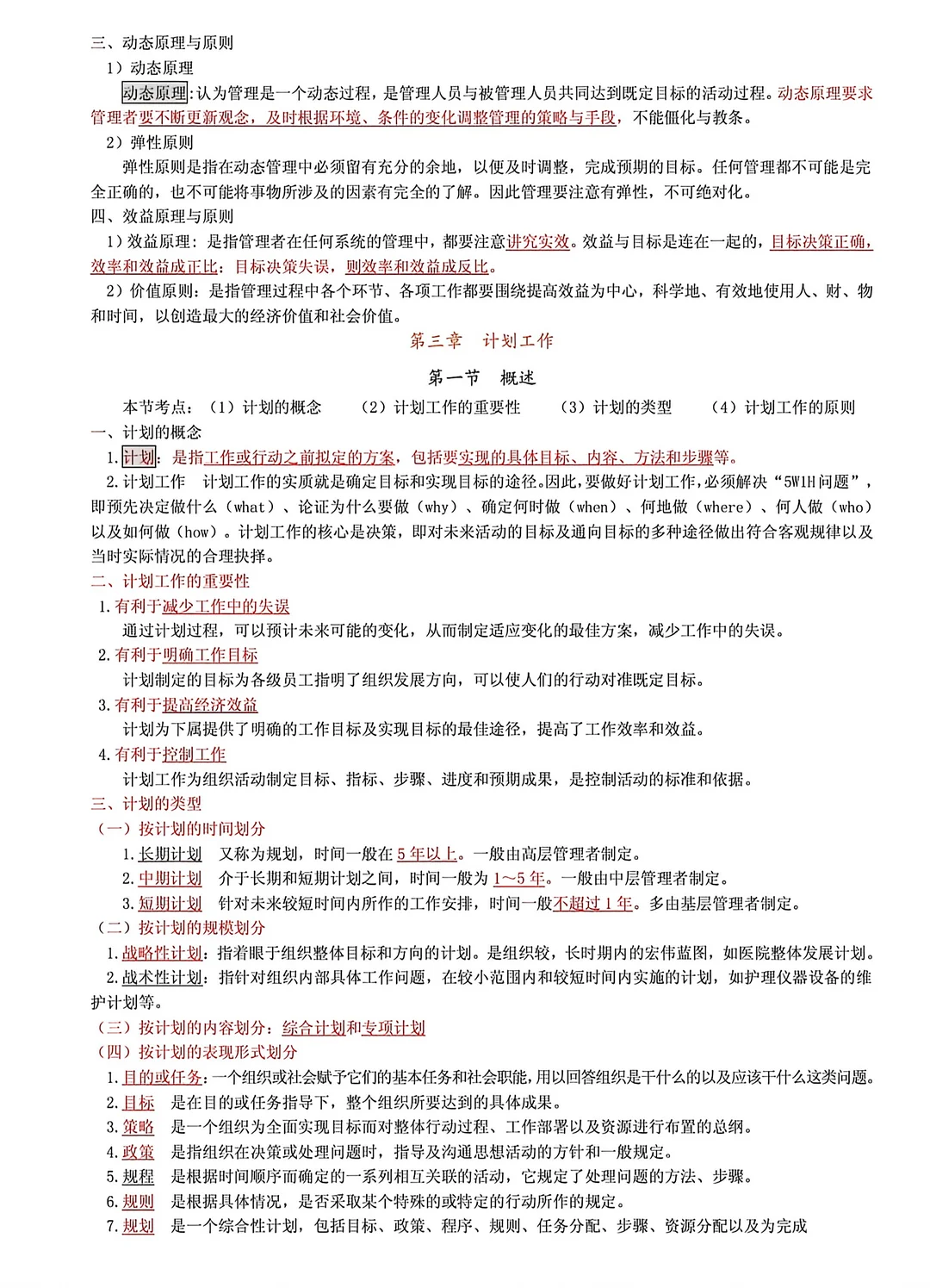 三、动态原理与原则
1）动态原理
动态原理：认为管理是一个动态过程，是管理人员与被管理人员共同达到既定目标的活动过程。动态原理要求管理者要不断更新观念，及时根据环境、条件的变化调整管理的策略与手段，不能僵化与教条。
2）弹性原则
弹性原则是指在动态管理中必须留有充分的余地，以便及时调整，完成预期的目标。任何管理都不可能是完全正确的，也不可能将事物所涉及的因素有完全的了解。因此管理要注意有弹性，不可绝对化。
四、效益原理与原则
1）效益原理：是指管理者在任何系统的管理中，都要注意讲究实效。效益与目标是连在一起的，目标决策正确，效率和效益成正比；目标决策失误，则效率和效益成反比。
2）价值原则：是指管理过程中各个环节、各项工作都要围绕提高效益为中心，科学地、有效地使用人、财、物和时间，以创造最大的经济价值和社会价值。
第三章 计划工作
第一节 概述
本节考点：（1）计划的概念 （2）计划工作的重要性 （3）计划的类型 （4）计划工作的原则
一、计划的概念
1.计划：是指工作或行动之前拟定的方案，包括要实现的具体目标、内容、方法和步骤等。
2.计划工作 计划工作的实质就是确定目标和实现目标的途径。因此，要做好计划工作，必须解决“5W1H问题”，即预先决定做什么（what）、论证为什么要做（why）、确定何时做（when）、何地做（where）、何人做（who）以及如何做（how）。计划工作的核心是决策，即对未来活动的目标及通向目标的多种途径做出符合客观规律以及当时实际情况的合理抉择。
二、计划工作的重要性
1.有利于减少工作中的失误
通过计划过程，可以预计未来可能的变化，从而制定适应变化的最佳方案，减少工作中的失误。
2.有利于明确工作目标
计划制定的目标为各级员工指明了组织发展方向，可以使人们的行动对准既定目标。
3.有利于提高经济效益
计划为下属提供了明确的工作目标及实现目标的最佳途径，提高了工作效率和效益。
4.有利于控制工作
计划工作为组织活动制定目标、指标、步骤、进度和预期成果，是控制活动的标准和依据。
三、计划的类型
（一）按计划的时间划分
1.长期计划 又称为规划，时间一般在5年以上。一般由高层管理者制定。
2.中期计划 介于长期和短期计划之间，时间一般为1～5年。一般由中层管理者制定。
3.短期计划 针对未来较短时间内所作的工作安排，时间一般不超过1年。多由基层管理者制定。
（二）按计划的规模划分
1.战略性计划：指着眼于组织整体目标和方向的计划。是组织较，长时期内的宏伟蓝图，如医院整体发展计划。
2.战术性计划：指针对组织内部具体工作问题，在较小范围内和较短时间内实施的计划，如护理仪器设备的维护计划等。
（三）按计划的内容划分：综合计划和专项计划
（四）按计划的表现形式划分
1.目的或任务：一个组织或社会赋予它们的基本任务和社会职能，用以回答组织是干什么的以及应该干什么这类问题。
2.目标 是在目的或任务指导下，整个组织所要达到的具体成果。
3.策略 是一个组织为全面实现目标而对整体行动过程、工作部署以及资源进行布置的总纲。
4.政策 是指组织在决策或处理问题时，指导及沟通思想活动的方针和一般规定。
5.规程 是根据时间顺序而确定的一系列相互关联的活动，它规定了处理问题的方法、步骤。
6.规则 是根据具体情况，是否采取某个特殊的或特定的行动所作的规定。
7.规划 是一个综合性计划，包括目标、政策、程序、规则、任务分配、步骤、资源分配以及为完成